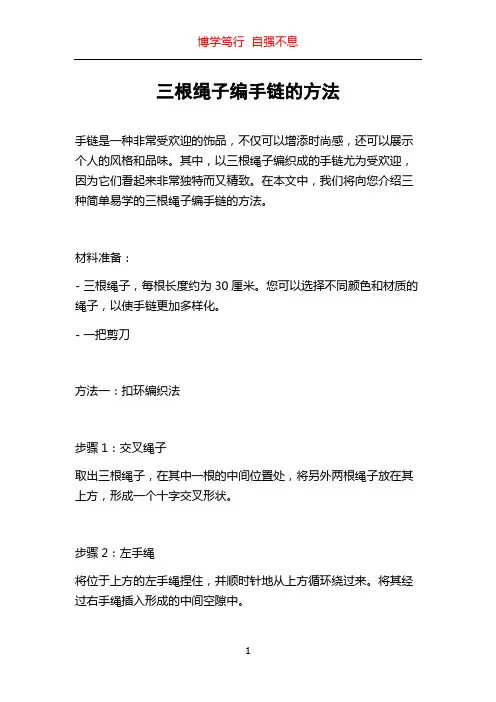 博学笃行 自强不息

三根绳子编手链的方法

手链是一种非常受欢迎的饰品，不仅可以增添时尚感，还可以展示个人的风格和品味。其中，以三根绳子编织成的手链尤为受欢迎，因为它们看起来非常独特而又精致。在本文中，我们将向您介绍三种简单易学的三根绳子编手链的方法。

材料准备：

- 三根绳子，每根长度约为 30 厘米。您可以选择不同颜色和材质的绳子，以使手链更加多样化。

- 一把剪刀

方法一：扣环编织法

步骤 1：交叉绳子

取出三根绳子，在其中一根的中间位置处，将另外两根绳子放在其上方，形成一个十字交叉形状。

步骤 2：左手绳

将位于上方的左手绳捏住，并顺时针地从上方循环绕过来。将其经过右手绳插入形成的中间空隙中。

1